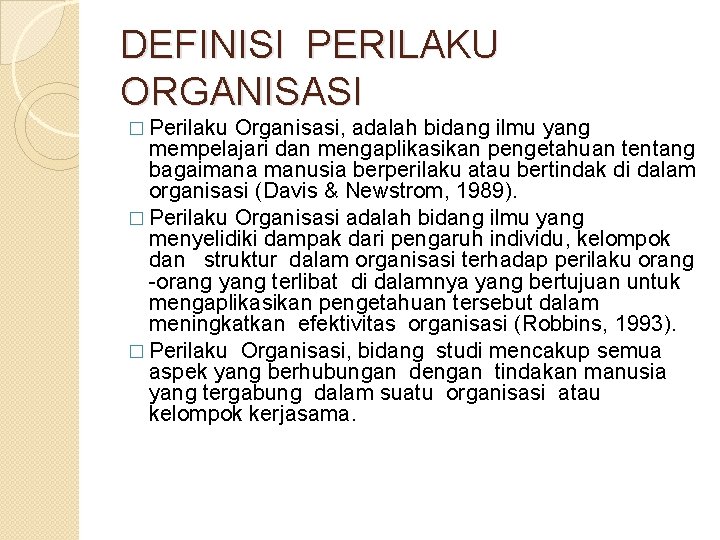 DEFINISI PERILAKU ORGANISASI

□ Perilaku Organisasi, adalah bidang ilmu yang mempelajari dan mengaplikasikan pengetahuan tentang bagaimana manusia berperilaku atau bertindak di dalam organisasi (Davis & Newstrom, 1989).

□ Perilaku Organisasi adalah bidang ilmu yang menyelidiki dampak dari pengaruh individu, kelompok dan struktur dalam organisasi terhadap perilaku orang -orang yang terlibat di dalamnya yang bertujuan untuk mengaplikasikan pengetahuan tersebut dalam meningkatkan efektivitas organisasi (Robbins, 1993).

□ Perilaku Organisasi, bidang studi mencakup semua aspek yang berhubungan dengan tindakan manusia yang tergabung dalam suatu organisasi atau kelompok kerjasama.